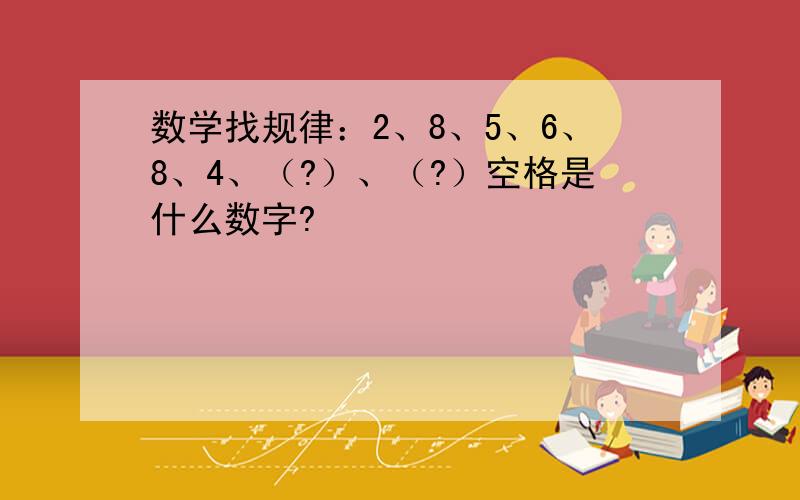 数学找规律：2、8、5、6、8、4、（?）、（?）空格是什么数字?